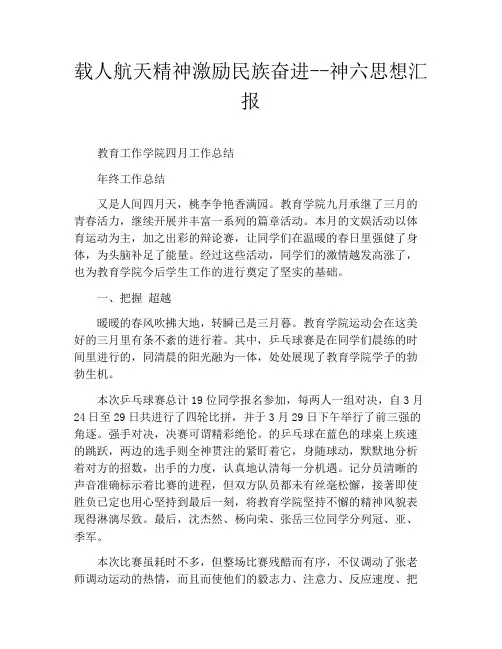 载人航天精神激励民族奋进--神六思想汇报

教育工作学院四月工作总结

年终工作总结

又是人间四月天，桃李争艳香满园。教育学院九月承继了三月的青春活力，继续开展并丰富一系列的篇章活动。本月的文娱活动以体育运动为主，加之出彩的辩论赛，让同学们在温暖的春日里强健了身体，为头脑补足了能量。经过这些活动，同学们的激情越发高涨了，也为教育学院今后学生工作的进行奠定了坚实的基础。

一、把握 超越

暖暖的春风吹拂大地，转瞬已是三月暮。教育学院运动会在这美好的三月里有条不紊的进行着。其中，乒乓球赛是在同学们晨练的时间里进行的，同清晨的阳光融为一体，处处展现了教育学院学子的勃勃生机。

本次乒乓球赛总计19位同学报名参加，每两人一组对决，自3月24日至29日共进行了四轮比拼，并于3月29日下午举行了前三强的角逐。强手对决，决赛可谓精彩绝伦。的乒乓球在蓝色的球桌上疾速的跳跃，两边的选手则全神贯注的紧盯着它，身随球动，默默地分析着对方的招数，出手的力度，认真地认清每一分机遇。记分员清晰的声音准确标示着比赛的进程，但双方队员都未有丝毫松懈，接著即使胜负已定也用心坚持到最后一刻，将教育学院坚持不懈的精神风貌表现得淋漓尽致。最后，沈杰然、杨向荣、张岳三位同学分列冠、亚、季军。

本次比赛虽耗时不多，但整场比赛残酷而有序，不仅调动了张老师调动运动的热情，而且而使他们的毅志力、注意力、反应速度、把